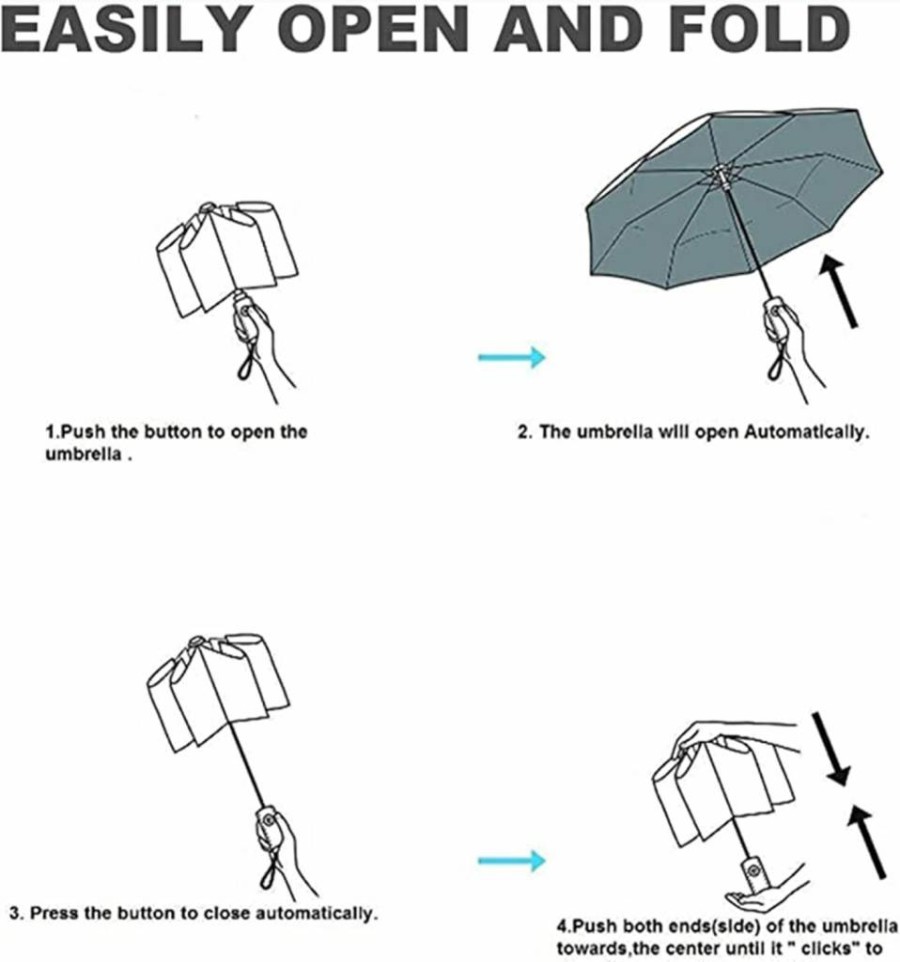 EASILY OPEN AND FOLD

1.Push the button to open the umbrella .

2. The umbrella will open Automatically.

3. Press the button to close automatically.

4.Push both ends(side) of the umbrella towards,the center until it " clicks" to